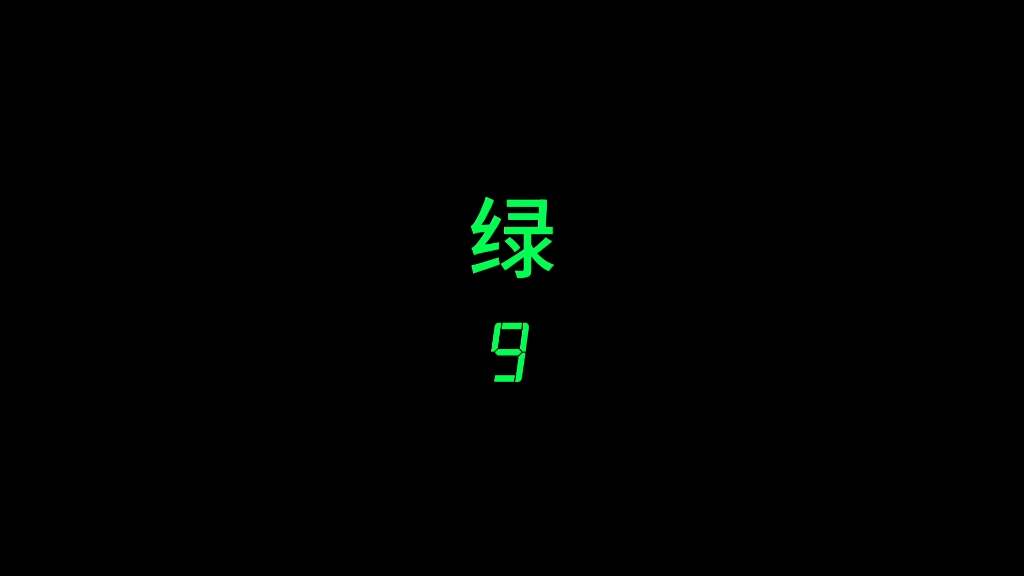 绿
9